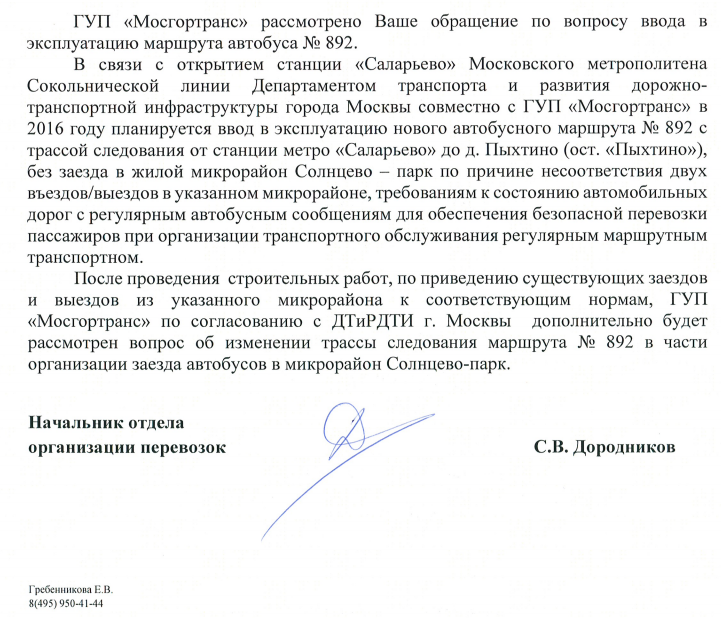 ГУП «Мосгортранс» рассмотрено Ваше обращение по вопросу ввода в эксплуатацию маршрута автобуса № 892.

В связи с открытием станции «Саларьево» Московского метрополитена Сокольнической линии Департаментом транспорта и развития дорожно-транспортной инфраструктуры города Москвы совместно с ГУП «Мосгортранс» в 2016 году планируется ввод в эксплуатацию нового автобусного маршрута № 892 с трассой следования от станции метро «Саларьево» до д. Пыхтино (ост. «Пыхтино»), без заезда в жилой микрорайон Солнцево – парк по причине несоответствия двух въездов/выездов в указанном микрорайоне, требованиям к состоянию автомобильных дорог с регулярным автобусным сообщениям для обеспечения безопасной перевозки пассажиров при организации транспортного обслуживания регулярным маршрутным транспортном.

После проведения строительных работ, по приведению существующих заездов и выездов из указанного микрорайона к соответствующим нормам, ГУП «Мосгортранс» по согласованию с ДТиРДТИ г. Москвы дополнительно будет рассмотрен вопрос об изменении трассы следования маршрута № 892 в части организации заезда автобусов в микрорайон Солнцево-парк.

Начальник отдела
организации перевозок

С.В. Дородников

Гребенникова Е.В.
8(495) 950-41-44